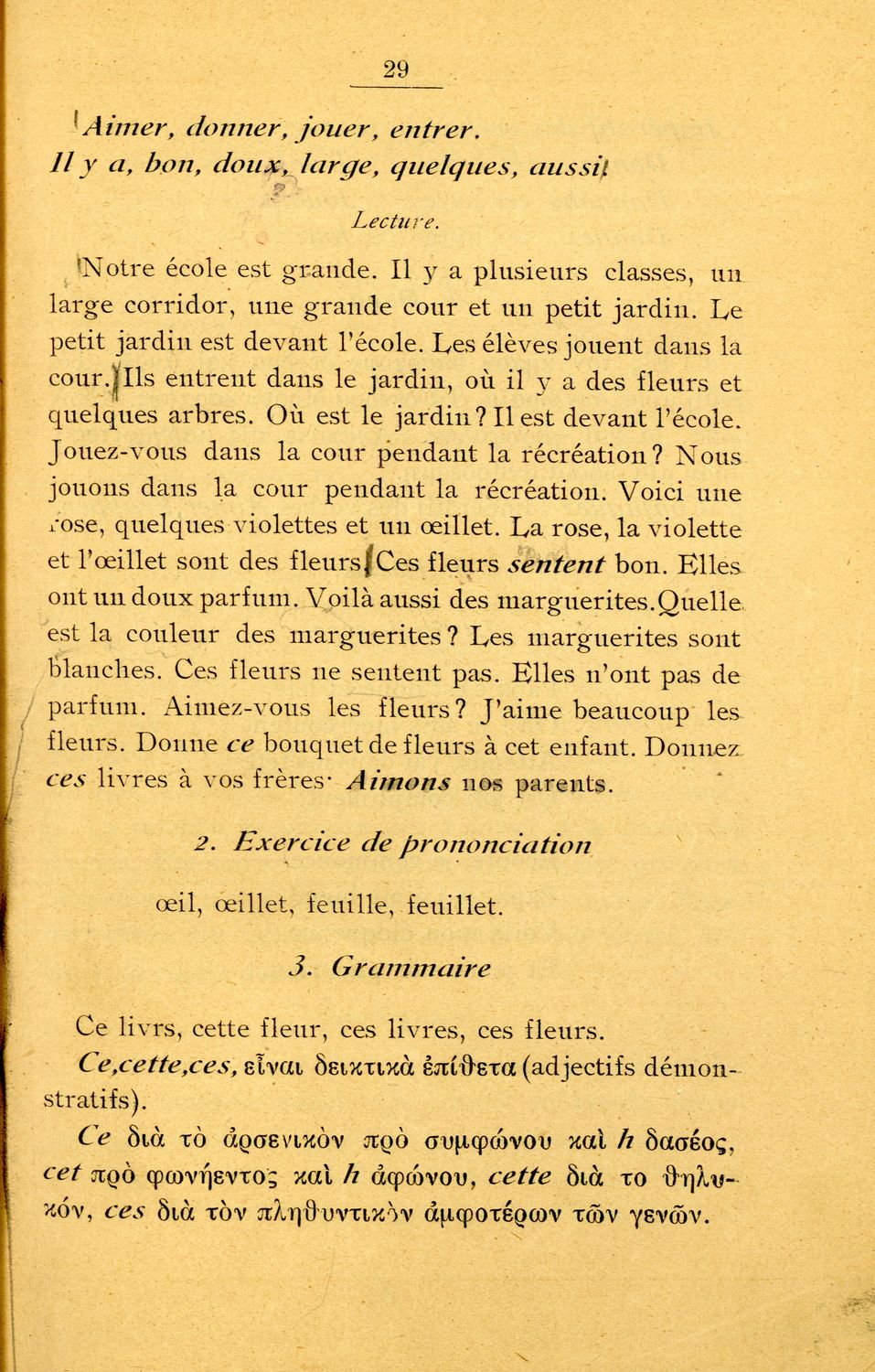 29

Aimer, donner, jouer, entrer.
Il y a, bon, doux, large, quelques, aussi.

Lecture.

Notre école est grande. Il y a plusieurs classes, un large corridor, une grande cour et un petit jardin. Le petit jardin est devant l'école. Les élèves jouent dans la cour. Ils entrent dans le jardin, où il y a des fleurs et quelques arbres. Où est le jardin? Il est devant l'école. Jouez-vous dans la cour pendant la récréation? Nous jouons dans la cour pendant la récréation. Voici une rose, quelques violettes et un œillet. La rose, la violette et l'œillet sont des fleurs. Ces fleurs sentent bon. Elles ont un doux parfum. Voilà aussi des marguerites. Quelle est la couleur des marguerites? Les marguerites sont blanches. Ces fleurs ne sentent pas. Elles n'ont pas de parfum. Aimez-vous les fleurs? J'aime beaucoup les fleurs. Donne ce bouquet de fleurs à cet enfant. Donnez ces livres à vos frères· Aimons nos parents.

2. Exercice de prononciation

œil, œillet, feuille, feuillet.

3. Grammaire

Ce livrs, cette fleur, ces livres, ces fleurs.

Ce,cette,ces, εἶναι δεικτικὰ ἐπίθετα (adjectifs démonstratifs).

Ce διὰ τὸ ἀρσενικὸν πρὸ συμφώνου καὶ h δασέος, cet πρὸ φωνήεντος καὶ h ἀφώνου, cette διὰ το θηλυκόν, ces διὰ τὸν πληθυντικὸν ἀμφοτέρων τῶν γενῶν.